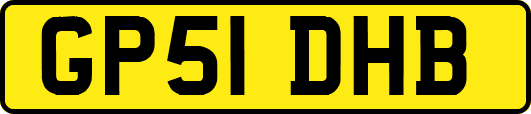 GP51 DHB